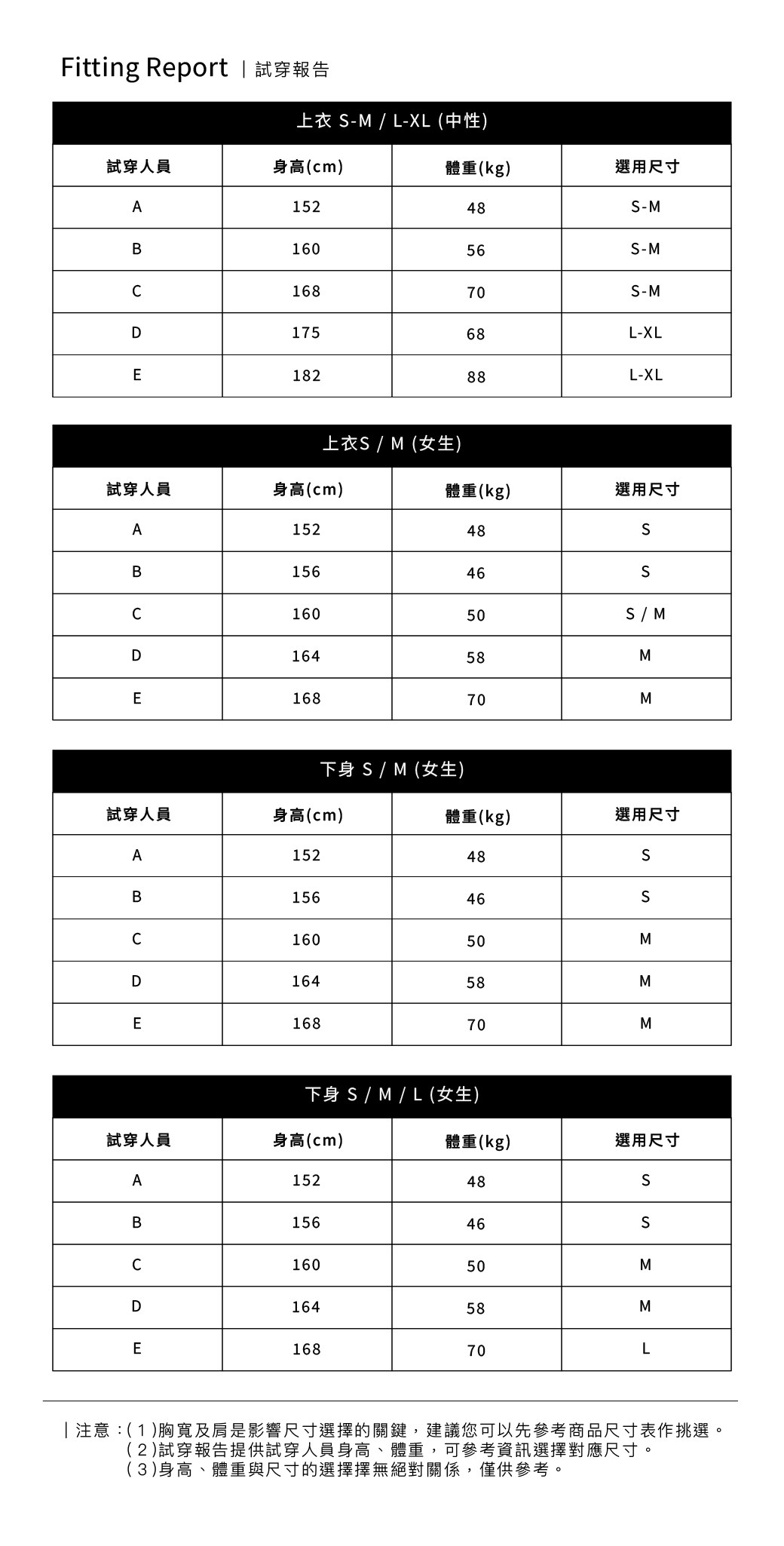 Fitting Report | 試穿報告

上衣 S-M / L-XL (中性)

| 試穿人員 | 身高(cm) | 體重(kg) | 選用尺寸 |
|---|---|---|---|
| A | 152 | 48 | S-M |
| B | 160 | 56 | S-M |
| C | 168 | 70 | S-M |
| D | 175 | 68 | L-XL |
| E | 182 | 88 | L-XL |

上衣S / M (女生)

| 試穿人員 | 身高(cm) | 體重(kg) | 選用尺寸 |
|---|---|---|---|
| A | 152 | 48 | S |
| B | 156 | 46 | S |
| C | 160 | 50 | S / M |
| D | 164 | 58 | M |
| E | 168 | 70 | M |

下身 S / M (女生)

| 試穿人員 | 身高(cm) | 體重(kg) | 選用尺寸 |
|---|---|---|---|
| A | 152 | 48 | S |
| B | 156 | 46 | S |
| C | 160 | 50 | M |
| D | 164 | 58 | M |
| E | 168 | 70 | M |

下身 S / M / L (女生)

| 試穿人員 | 身高(cm) | 體重(kg) | 選用尺寸 |
|---|---|---|---|
| A | 152 | 48 | S |
| B | 156 | 46 | S |
| C | 160 | 50 | M |
| D | 164 | 58 | M |
| E | 168 | 70 | L |

| 注意：(1)胸寬及肩是影響尺寸選擇的關鍵，建議您可以先參考商品尺寸表作挑選。
(2)試穿報告提供試穿人員身高、體重，可參考資訊選擇對應尺寸。
(3)身高、體重與尺寸的選擇擇無絕對關係，僅供參考。